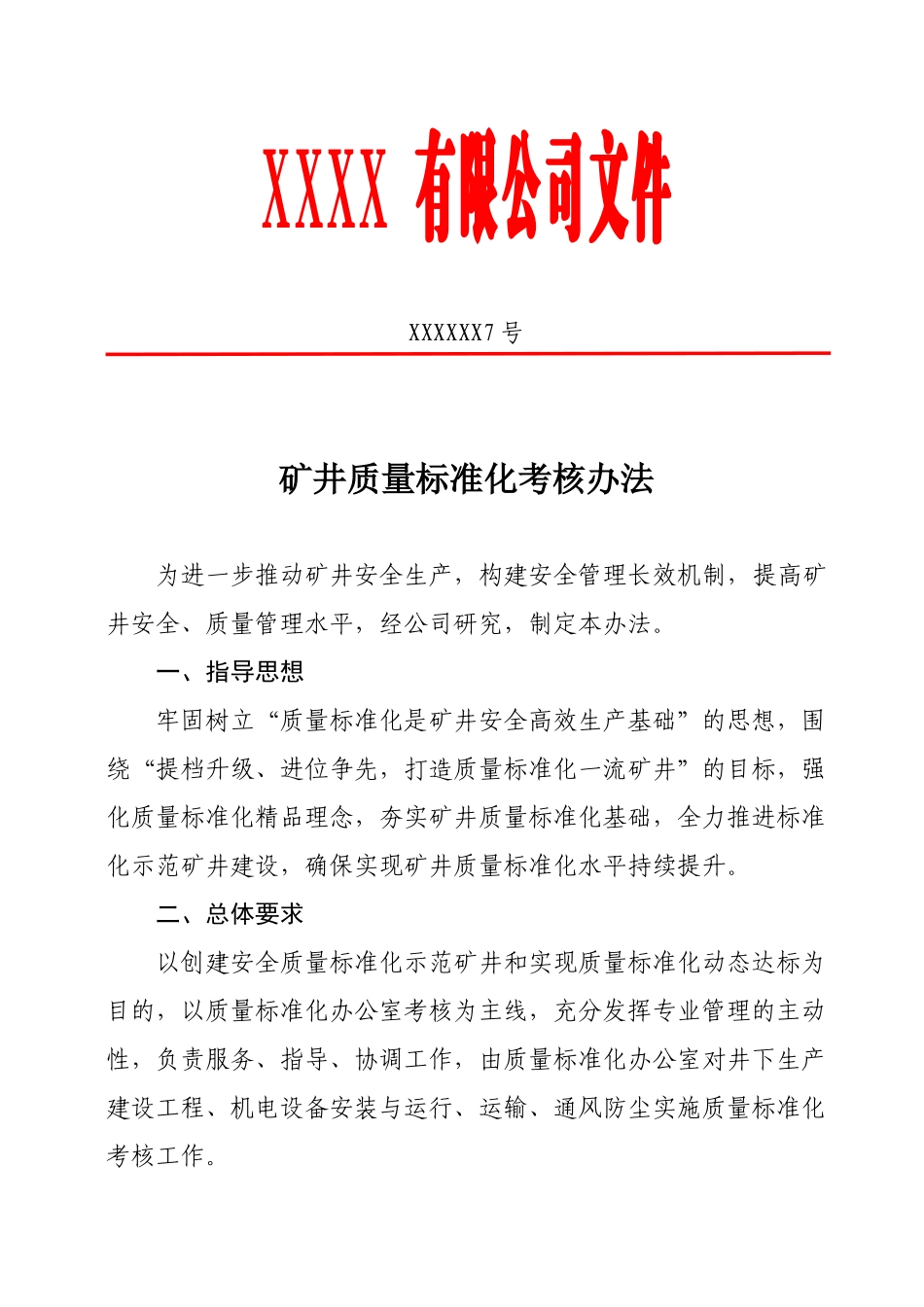 XXXX 有限公司文件

XXXXXX7 号

矿井质量标准化考核办法

为进一步推动矿井安全生产，构建安全管理长效机制，提高矿井安全、质量管理水平，经公司研究，制定本办法。

一、指导思想

牢固树立“质量标准化是矿井安全高效生产基础”的思想，围绕“提档升级、进位争先，打造质量标准化一流矿井”的目标，强化质量标准化精品理念，夯实矿井质量标准化基础，全力推进标准化示范矿井建设，确保实现矿井质量标准化水平持续提升。

二、总体要求

以创建安全质量标准化示范矿井和实现质量标准化动态达标为目的，以质量标准化办公室考核为主线，充分发挥专业管理的主动性，负责服务、指导、协调工作，由质量标准化办公室对井下生产建设工程、机电设备安装与运行、运输、通风防尘实施质量标准化考核工作。